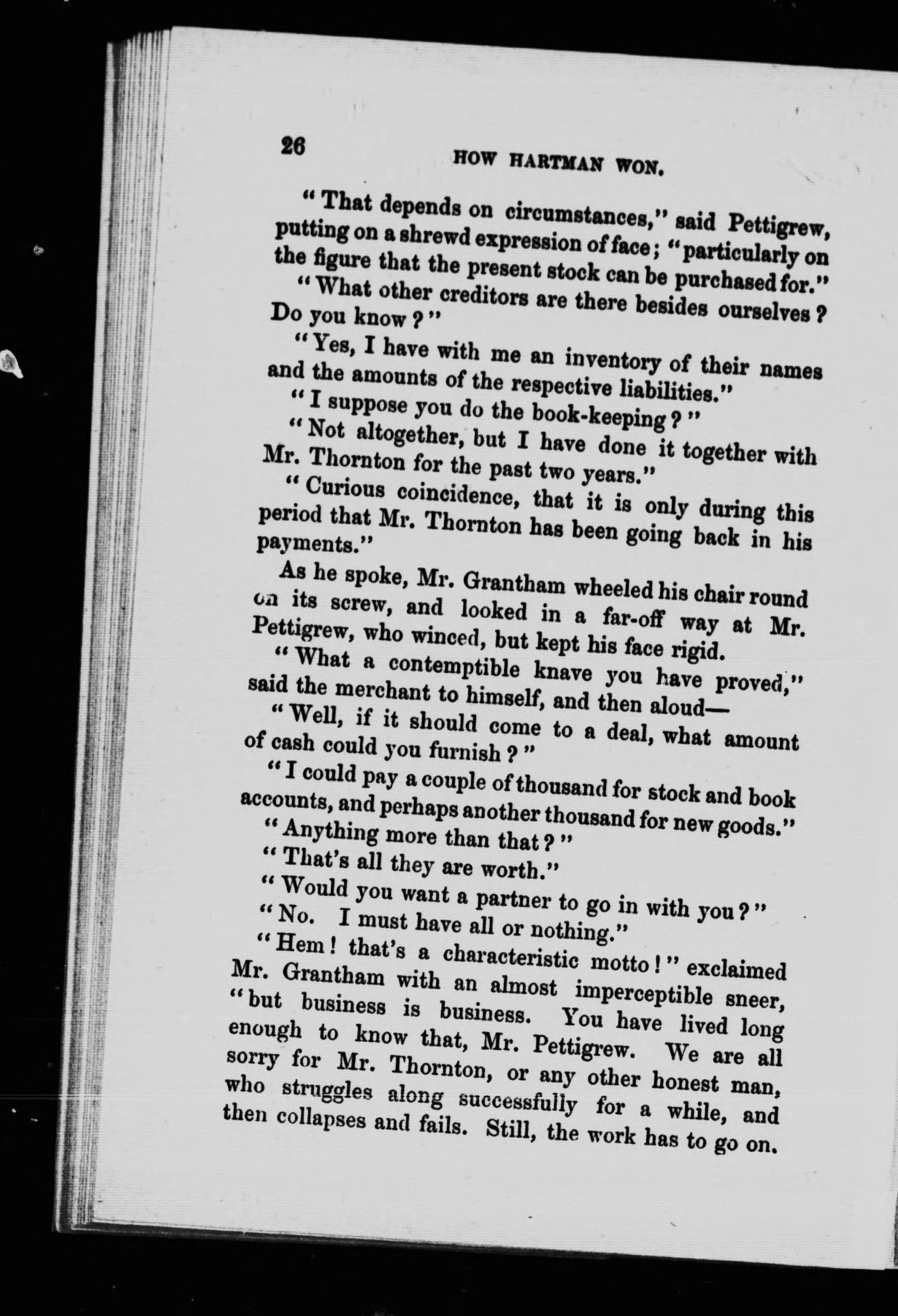 26 HOW HARTMAN WON.

"That depends on circumstances," said Pettigrew, putting on a shrewd expression of face; "particularly on the figure that the present stock can be purchased for."

"What other creditors are there besides ourselves? Do you know?"

"Yes, I have with me an inventory of their names and the amounts of the respective liabilities."

"I suppose you do the book-keeping?"

"Not altogether, but I have done it together with Mr. Thornton for the past two years."

"Curious coincidence, that it is only during this period that Mr. Thornton has been going back in his payments."

As he spoke, Mr. Grantham wheeled his chair round on its screw, and looked in a far-off way at Mr. Pettigrew, who winced, but kept his face rigid.

"What a contemptible knave you have proved," said the merchant to himself, and then aloud—

"Well, if it should come to a deal, what amount of cash could you furnish?"

"I could pay a couple of thousand for stock and book accounts, and perhaps another thousand for new goods."

"Anything more than that?"

"That's all they are worth."

"Would you want a partner to go in with you?"

"No. I must have all or nothing."

"Hem! that's a characteristic motto!" exclaimed Mr. Grantham with an almost imperceptible sneer, "but business is business. You have lived long enough to know that, Mr. Pettigrew. We are all sorry for Mr. Thornton, or any other honest man, who struggles along successfully for a while, and then collapses and fails. Still, the work has to go on.